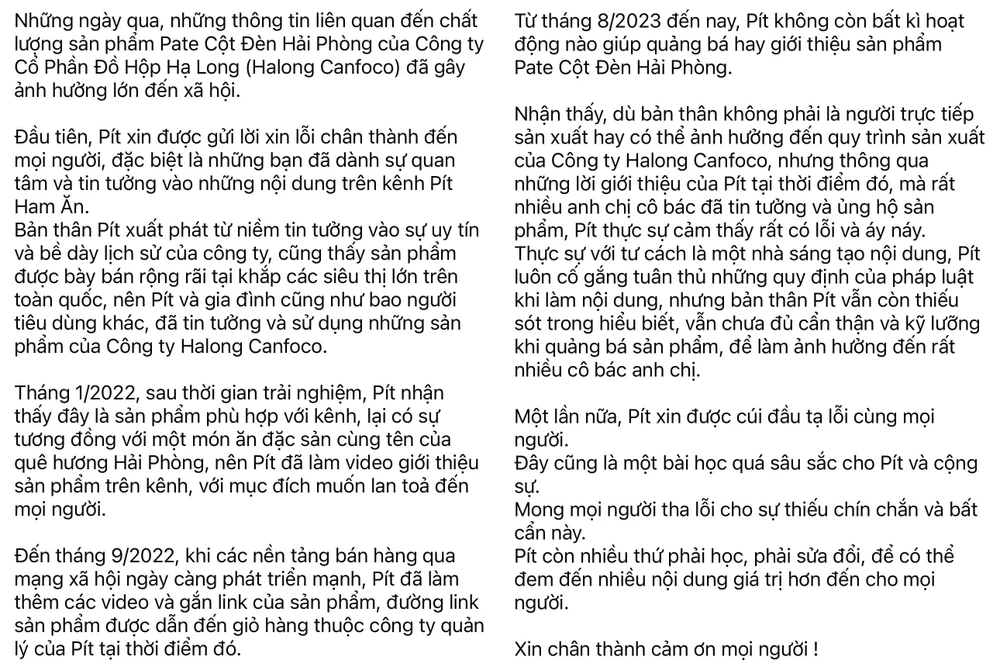 Những ngày qua, những thông tin liên quan đến chất lượng sản phẩm Pate Cột Đèn Hải Phòng của Công ty Cổ Phần Đồ Hộp Hạ Long (Halong Canfoco) đã gây ảnh hưởng lớn đến xã hội.

Đầu tiên, Pít xin được gửi lời xin lỗi chân thành đến mọi người, đặc biệt là những bạn đã dành sự quan tâm và tin tưởng vào những nội dung trên kênh Pít Ham Ăn.
Bản thân Pít xuất phát từ niềm tin tưởng vào sự uy tín và bề dày lịch sử của công ty, cũng thấy sản phẩm được bày bán rộng rãi tại khắp các siêu thị lớn trên toàn quốc, nên Pít và gia đình cũng như bao người tiêu dùng khác, đã tin tưởng và sử dụng những sản phẩm của Công ty Halong Canfoco.

Tháng 1/2022, sau thời gian trải nghiệm, Pít nhận thấy đây là sản phẩm phù hợp với kênh, lại có sự tương đồng với một món ăn đặc sản cùng tên của quê hương Hải Phòng, nên Pít đã làm video giới thiệu sản phẩm trên kênh, với mục đích muốn lan toả đến mọi người.

Đến tháng 9/2022, khi các nền tảng bán hàng qua mạng xã hội ngày càng phát triển mạnh, Pít đã làm thêm các video và gắn link của sản phẩm, đường link sản phẩm được dẫn đến giỏ hàng thuộc công ty quản lý của Pít tại thời điểm đó.

Từ tháng 8/2023 đến nay, Pít không còn bất kì hoạt động nào giúp quảng bá hay giới thiệu sản phẩm Pate Cột Đèn Hải Phòng.

Nhận thấy, dù bản thân không phải là người trực tiếp sản xuất hay có thể ảnh hưởng đến quy trình sản xuất của Công ty Halong Canfoco, nhưng thông qua những lời giới thiệu của Pít tại thời điểm đó, mà rất nhiều anh chị cô bác đã tin tưởng và ủng hộ sản phẩm, Pít thực sự cảm thấy rất có lỗi và áy náy.
Thực sự với tư cách là một nhà sáng tạo nội dung, Pít luôn cố gắng tuân thủ những quy định của pháp luật khi làm nội dung, nhưng bản thân Pít vẫn còn thiếu sót trong hiểu biết, vẫn chưa đủ cẩn thận và kỹ lưỡng khi quảng bá sản phẩm, để làm ảnh hưởng đến rất nhiều cô bác anh chị.

Một lần nữa, Pít xin được cúi đầu tạ lỗi cùng mọi người.
Đây cũng là một bài học quá sâu sắc cho Pít và cộng sự.
Mong mọi người tha lỗi cho sự thiếu chín chắn và bất cẩn này.
Pít còn nhiều thứ phải học, phải sửa đổi, để có thể đem đến nhiều nội dung giá trị hơn đến cho mọi người.

Xin chân thành cảm ơn mọi người !